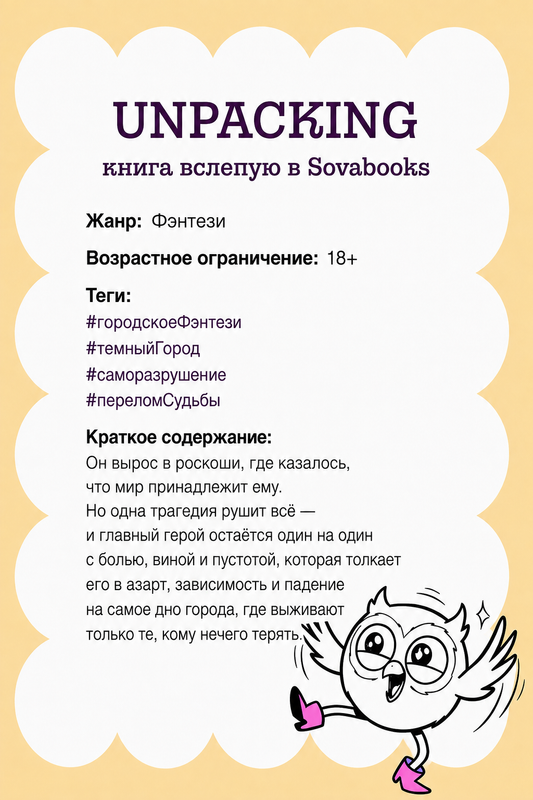 UNPACKING
книга вслепую в Sovabooks

Жанр: Фэнтези

Возрастное ограничение: 18+

Теги:
#городскоеФэнтези
#темныйГород
#саморазрушение
#переломСудьбы

Краткое содержание:
Он вырос в роскоши, где казалось, что мир принадлежит ему. Но одна трагедия рушит всё — и главный герой остаётся один на один с болью, виной и пустотой, которая толкает его в азарт, зависимость и падение на самое дно города, где выживают только те, кому нечего терять.